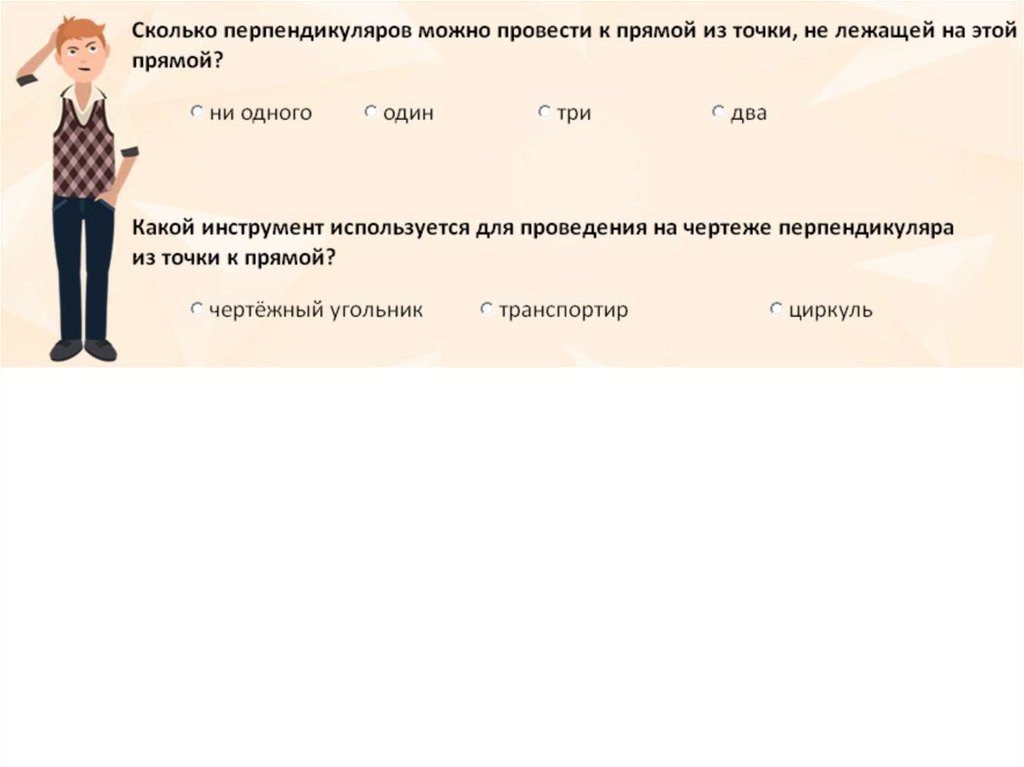 Сколько перпендикуляров можно провести к прямой из точки, не лежащей на этой прямой?

○ ни одного ○ один ○ три ○ два

Какой инструмент используется для проведения на чертеже перпендикуляра из точки к прямой?

○ чертёжный угольник ○ транспортир ○ циркуль